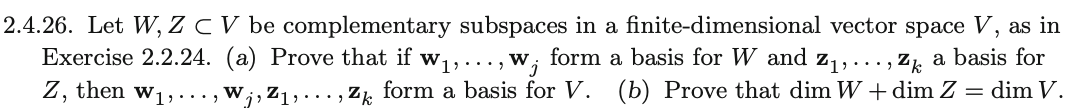 2.4.26. Let $W, Z \subset V$ be complementary subspaces in a finite-dimensional vector space $V$, as in Exercise 2.2.24. (a) Prove that if $\mathbf{w}_1, \ldots, \mathbf{w}_j$ form a basis for $W$ and $\mathbf{z}_1, \ldots, \mathbf{z}_k$ a basis for $Z$, then $\mathbf{w}_1, \ldots, \mathbf{w}_j, \mathbf{z}_1, \ldots, \mathbf{z}_k$ form a basis for $V$. (b) Prove that $\dim W + \dim Z = \dim V$.